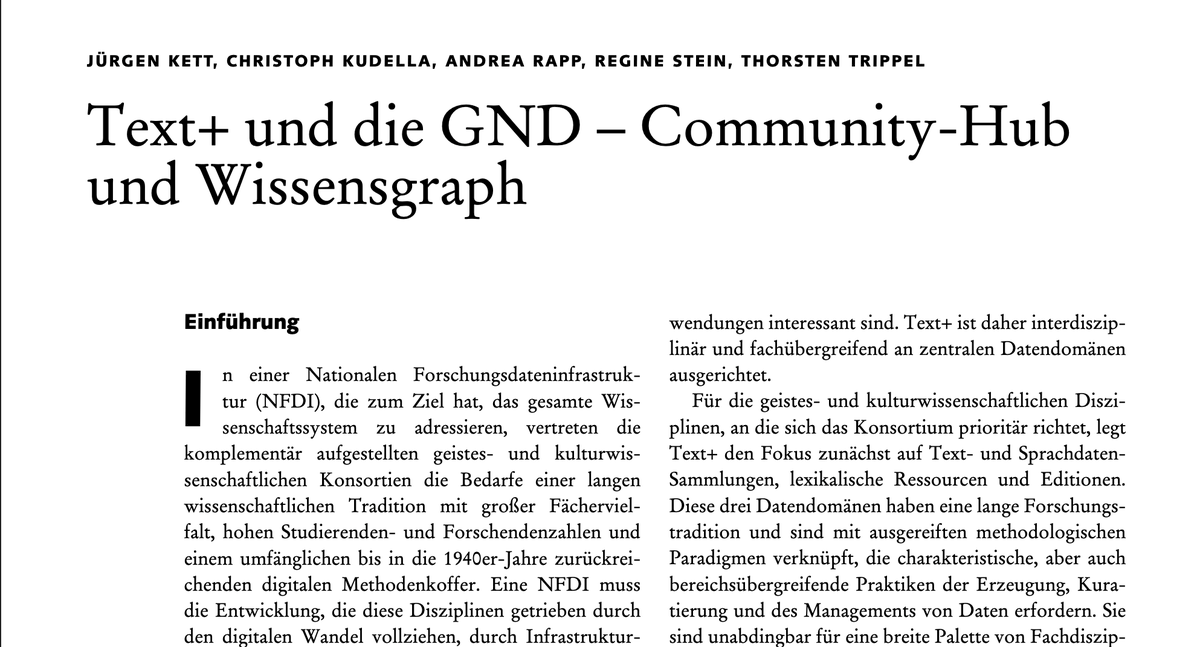 JÜRGEN KETT, CHRISTOPH KUDELLA, ANDREA RAPP, REGINE STEIN, THORSTEN TRIPPEL

Text+ und die GND – Community-Hub und Wissensgraph

Einführung

In einer Nationalen Forschungsdateninfrastruktur (NFDI), die zum Ziel hat, das gesamte Wissenschaftssystem zu adressieren, vertreten die komplementär aufgestellten geistes- und kulturwissenschaftlichen Konsortien die Bedarfe einer langen wissenschaftlichen Tradition mit großer Fächervielfalt, hohen Studierenden- und Forschendenzahlen und einem umfänglichen bis in die 1940er-Jahre zurückreichenden digitalen Methodenkoffer. Eine NFDI muss die Entwicklung, die diese Disziplinen getrieben durch den digitalen Wandel vollziehen, durch Infrastruktur-

wendungen interessant sind. Text+ ist daher interdisziplinär und fachübergreifend an zentralen Datendomänen ausgerichtet.

Für die geistes- und kulturwissenschaftlichen Disziplinen, an die sich das Konsortium prioritär richtet, legt Text+ den Fokus zunächst auf Text- und Sprachdaten-Sammlungen, lexikalische Ressourcen und Editionen. Diese drei Datendomänen haben eine lange Forschungstradition und sind mit ausgereiften methodologischen Paradigmen verknüpft, die charakteristische, aber auch bereichsübergreifende Praktiken der Erzeugung, Kuratierung und des Managements von Daten erfordern. Sie sind unabdingbar für eine breite Palette von Fachdiszip-